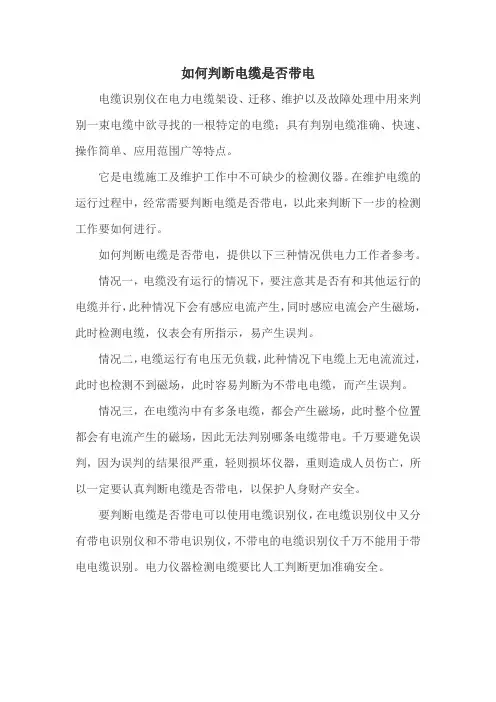 如何判断电缆是否带电

电缆识别仪在电力电缆架设、迁移、维护以及故障处理中用来判别一束电缆中欲寻找的一根特定的电缆；具有判别电缆准确、快速、操作简单、应用范围广等特点。

它是电缆施工及维护工作中不可缺少的检测仪器。在维护电缆的运行过程中，经常需要判断电缆是否带电，以此来判断下一步的检测工作要如何进行。

如何判断电缆是否带电，提供以下三种情况供电力工作者参考。

情况一，电缆没有运行的情况下，要注意其是否有和其他运行的电缆并行，此种情况下会有感应电流产生，同时感应电流会产生磁场，此时检测电缆，仪表会有所指示，易产生误判。

情况二，电缆运行有电压无负载，此种情况下电缆上无电流流过，此时也检测不到磁场，此时容易判断为不带电电缆，而产生误判。

情况三，在电缆沟中有多条电缆，都会产生磁场，此时整个位置都会有电流产生的磁场，因此无法判别哪条电缆带电。千万要避免误判，因为误判的结果很严重，轻则损坏仪器，重则造成人员伤亡，所以一定要认真判断电缆是否带电，以保护人身财产安全。

要判断电缆是否带电可以使用电缆识别仪，在电缆识别仪中又分有带电识别仪和不带电识别仪，不带电的电缆识别仪千万不能用于带电电缆识别。电力仪器检测电缆要比人工判断更加准确安全。